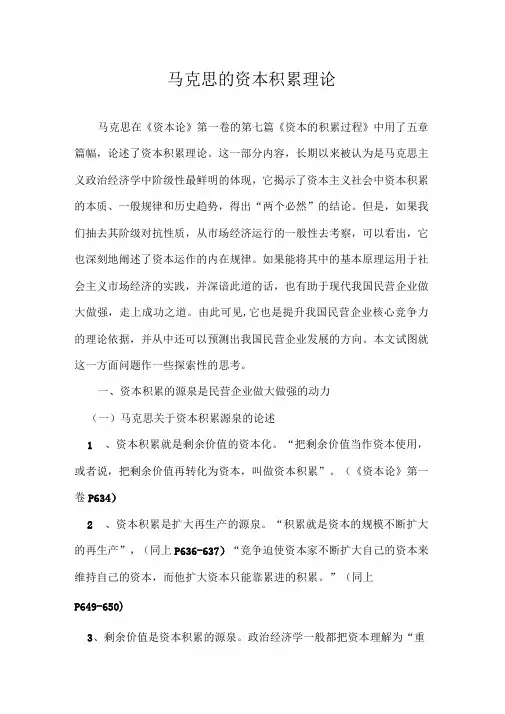 马克思的资本积累理论

马克思在《资本论》第一卷的第七篇《资本的积累过程》中用了五章篇幅，论述了资本积累理论。这一部分内容，长期以来被认为是马克思主义政治经济学中阶级性最鲜明的体现，它揭示了资本主义社会中资本积累的本质、一般规律和历史趋势，得出“两个必然”的结论。但是，如果我们抽去其阶级对抗性质，从市场经济运行的一般性去考察，可以看出，它也深刻地阐述了资本运作的内在规律。如果能将其中的基本原理运用于社会主义市场经济的实践，并深谙此道的话，也有助于现代我国民营企业做大做强，走上成功之道。由此可见，它也是提升我国民营企业核心竞争力的理论依据，并从中还可以预测出我国民营企业发展的方向。本文试图就这一方面问题作一些探索性的思考。

一、资本积累的源泉是民营企业做大做强的动力

（一）马克思关于资本积累源泉的论述

1 、资本积累就是剩余价值的资本化。“把剩余价值当作资本使用，或者说，把剩余价值再转化为资本，叫做资本积累”。（《资本论》第一卷 P634）

2 、资本积累是扩大再生产的源泉。“积累就是资本的规模不断扩大的再生产”，（同上 P636-637）“竞争迫使资本家不断扩大自己的资本来维持自己的资本，而他扩大资本只能靠累进的积累。”（同上 P649-650）

3、剩余价值是资本积累的源泉。政治经济学一般都把资本理解为“重